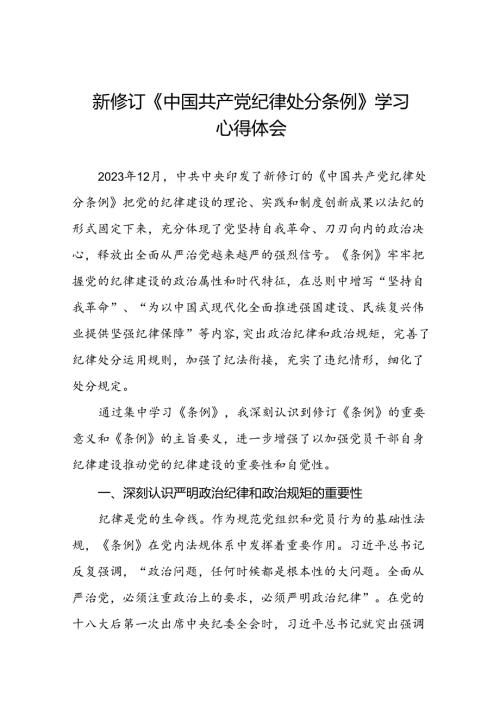 新修订《中国共产党纪律处分条例》学习心得体会

2023年12月，中共中央印发了新修订的《中国共产党纪律处分条例》把党的纪律建设的理论、实践和制度创新成果以法纪的形式固定下来，充分体现了党坚持自我革命、刀刃向内的政治决心，释放出全面从严治党越来越严的强烈信号。《条例》牢牢把握党的纪律建设的政治属性和时代特征，在总则中增写“坚持自我革命”、“为以中国式现代化全面推进强国建设、民族复兴伟业提供坚强纪律保障”等内容，突出政治纪律和政治规矩，完善了纪律处分运用规则，加强了纪法衔接，充实了违纪情形，细化了处分规定。

通过集中学习《条例》，我深刻认识到修订《条例》的重要意义和《条例》的主旨要义，进一步增强了以加强党员干部自身纪律建设推动党的纪律建设的重要性和自觉性。

一、深刻认识严明政治纪律和政治规矩的重要性

纪律是党的生命线。作为规范党组织和党员行为的基础性法规，《条例》在党内法规体系中发挥着重要作用。习近平总书记反复强调，“政治问题，任何时候都是根本性的大问题。全面从严治党，必须注重政治上的要求，必须严明政治纪律”。在党的十八大后第一次出席中央纪委全会时，习近平总书记就突出强调